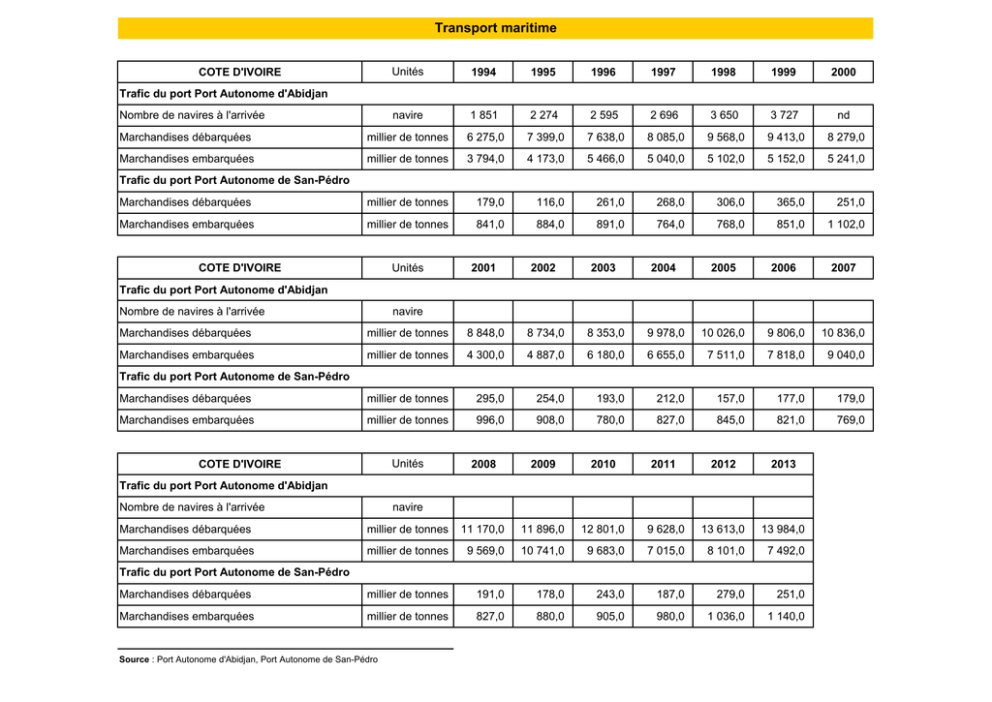 Transport maritime

| COTE D'IVOIRE | Unités | 1994 | 1995 | 1996 | 1997 | 1998 | 1999 | 2000 |
|---|---|---|---|---|---|---|---|---|
| Trafic du port Port Autonome d'Abidjan | | | | | | | | |
| Nombre de navires à l'arrivée | navire | 1 851 | 2 274 | 2 595 | 2 696 | 3 650 | 3 727 | nd |
| Marchandises débarquées | millier de tonnes | 6 275,0 | 7 399,0 | 7 638,0 | 8 085,0 | 9 568,0 | 9 413,0 | 8 279,0 |
| Marchandises embarquées | millier de tonnes | 3 794,0 | 4 173,0 | 5 466,0 | 5 040,0 | 5 102,0 | 5 152,0 | 5 241,0 |
| Trafic du port Port Autonome de San-Pédro | | | | | | | | |
| Marchandises débarquées | millier de tonnes | 179,0 | 116,0 | 261,0 | 268,0 | 306,0 | 365,0 | 251,0 |
| Marchandises embarquées | millier de tonnes | 841,0 | 884,0 | 891,0 | 764,0 | 768,0 | 851,0 | 1 102,0 |

| COTE D'IVOIRE | Unités | 2001 | 2002 | 2003 | 2004 | 2005 | 2006 | 2007 |
|---|---|---|---|---|---|---|---|---|
| Trafic du port Port Autonome d'Abidjan | | | | | | | | |
| Nombre de navires à l'arrivée | navire | | | | | | | |
| Marchandises débarquées | millier de tonnes | 8 848,0 | 8 734,0 | 8 353,0 | 9 978,0 | 10 026,0 | 9 806,0 | 10 836,0 |
| Marchandises embarquées | millier de tonnes | 4 300,0 | 4 887,0 | 6 180,0 | 6 655,0 | 7 511,0 | 7 818,0 | 9 040,0 |
| Trafic du port Port Autonome de San-Pédro | | | | | | | | |
| Marchandises débarquées | millier de tonnes | 295,0 | 254,0 | 193,0 | 212,0 | 157,0 | 177,0 | 179,0 |
| Marchandises embarquées | millier de tonnes | 996,0 | 908,0 | 780,0 | 827,0 | 845,0 | 821,0 | 769,0 |

| COTE D'IVOIRE | Unités | 2008 | 2009 | 2010 | 2011 | 2012 | 2013 |
|---|---|---|---|---|---|---|---|
| Trafic du port Port Autonome d'Abidjan | | | | | | | |
| Nombre de navires à l'arrivée | navire | | | | | | |
| Marchandises débarquées | millier de tonnes | 11 170,0 | 11 896,0 | 12 801,0 | 9 628,0 | 13 613,0 | 13 984,0 |
| Marchandises embarquées | millier de tonnes | 9 569,0 | 10 741,0 | 9 683,0 | 7 015,0 | 8 101,0 | 7 492,0 |
| Trafic du port Port Autonome de San-Pédro | | | | | | | |
| Marchandises débarquées | millier de tonnes | 191,0 | 178,0 | 243,0 | 187,0 | 279,0 | 251,0 |
| Marchandises embarquées | millier de tonnes | 827,0 | 880,0 | 905,0 | 980,0 | 1 036,0 | 1 140,0 |

Source : Port Autonome d'Abidjan, Port Autonome de San-Pédro